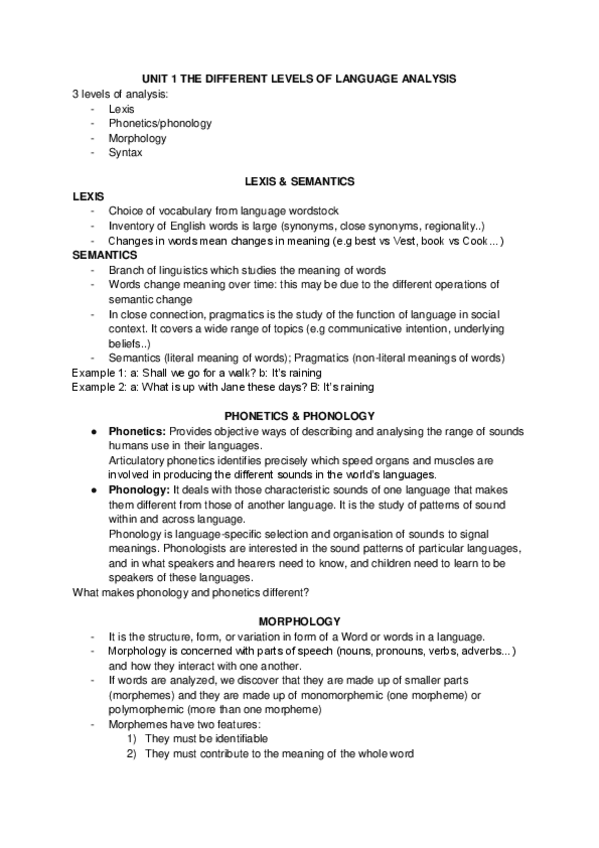 UNIT 1 THE DIFFERENT LEVELS OF LANGUAGE ANALYSIS

3 levels of analysis:
- Lexis
- Phonetics/phonology
- Morphology
- Syntax

LEXIS & SEMANTICS

LEXIS
- Choice of vocabulary from language wordstock
- Inventory of English words is large (synonyms, close synonyms, regionality..)
- Changes in words mean changes in meaning (e.g best vs Vest, book vs Cook...)

SEMANTICS
- Branch of linguistics which studies the meaning of words
- Words change meaning over time: this may be due to the different operations of semantic change
- In close connection, pragmatics is the study of the function of language in social context. It covers a wide range of topics (e.g communicative intention, underlying beliefs..)
- Semantics (literal meaning of words); Pragmatics (non-literal meanings of words)

Example 1: a: Shall we go for a walk? b: It's raining
Example 2: a: What is up with Jane these days? B: It's raining

PHONETICS & PHONOLOGY

● Phonetics: Provides objective ways of describing and analysing the range of sounds humans use in their languages.
Articulatory phonetics identifies precisely which speed organs and muscles are involved in producing the different sounds in the world's languages.
● Phonology: It deals with those characteristic sounds of one language that makes them different from those of another language. It is the study of patterns of sound within and across language.
Phonology is language-specific selection and organisation of sounds to signal meanings. Phonologists are interested in the sound patterns of particular languages, and in what speakers and hearers need to know, and children need to learn to be speakers of these languages.

What makes phonology and phonetics different?

MORPHOLOGY
- It is the structure, form, or variation in form of a Word or words in a language.
- Morphology is concerned with parts of speech (nouns, pronouns, verbs, adverbs...) and how they interact with one another.
- If words are analyzed, we discover that they are made up of smaller parts (morphemes) and they are made up of monomorphemic (one morpheme) or polymorphemic (more than one morpheme)
- Morphemes have two features:
1) They must be identifiable
2) They must contribute to the meaning of the whole word